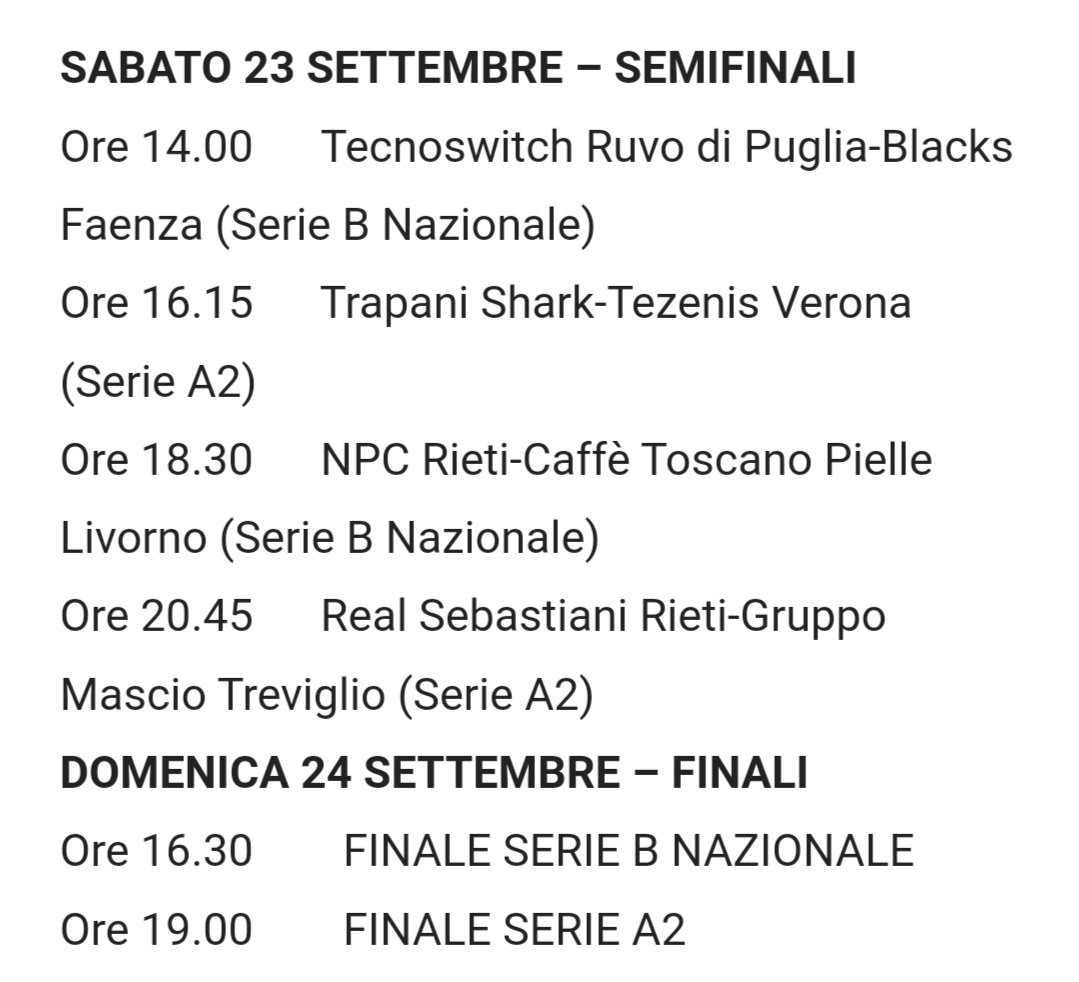 SABATO 23 SETTEMBRE – SEMIFINALI

Ore 14.00 Tecnoswitch Ruvo di Puglia-Blacks Faenza (Serie B Nazionale)

Ore 16.15 Trapani Shark-Tezenis Verona (Serie A2)

Ore 18.30 NPC Rieti-Caffè Toscano Pielle Livorno (Serie B Nazionale)

Ore 20.45 Real Sebastiani Rieti-Gruppo Mascio Treviglio (Serie A2)

DOMENICA 24 SETTEMBRE – FINALI

Ore 16.30 FINALE SERIE B NAZIONALE

Ore 19.00 FINALE SERIE A2